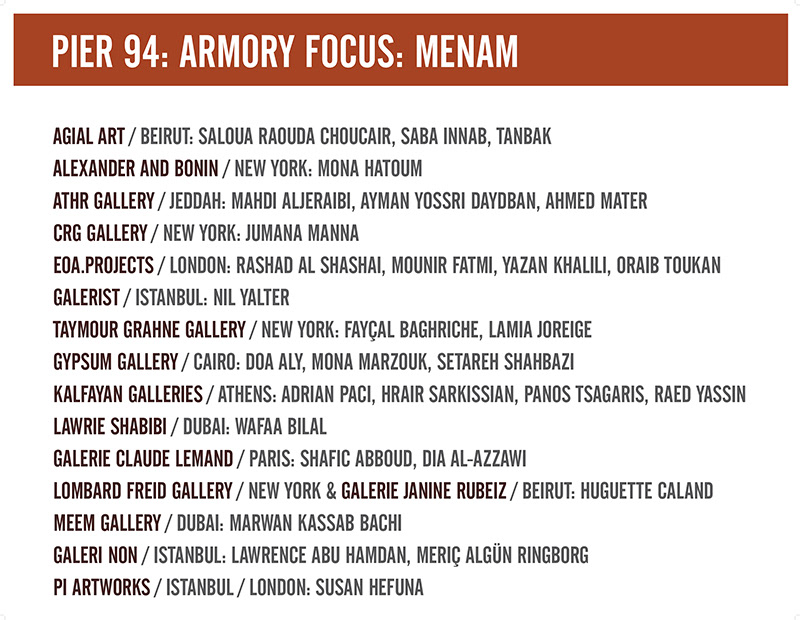 PIER 94: ARMORY FOCUS: MENAM

AGIAL ART / BEIRUT: SALOUA RAOUDA CHOUCAIR, SABA INNAB, TANBAK
ALEXANDER AND BONIN / NEW YORK: MONA HATOUM
ATHR GALLERY / JEDDAH: MAHDI ALJERAIBI, AYMAN YOSSRI DAYDBAN, AHMED MATER
CRG GALLERY / NEW YORK: JUMANA MANNA
EOA.PROJECTS / LONDON: RASHAD AL SHASHAI, MOUNIR FATMI, YAZAN KHALILI, ORAIB TOUKAN
GALERIST / ISTANBUL: NIL YALTER
TAYMOUR GRAHNE GALLERY / NEW YORK: FAYÇAL BAGHRICHE, LAMIA JOREIGE
GYPSUM GALLERY / CAIRO: DOA ALY, MONA MARZOUK, SETAREH SHAHBAZI
KALFAYAN GALLERIES / ATHENS: ADRIAN PACI, HRAIR SARKISSIAN, PANOS TSAGARIS, RAED YASSIN
LAWRIE SHABIBI / DUBAI: WAFAA BILAL
GALERIE CLAUDE LEMAND / PARIS: SHAFIC ABBOUD, DIA AL-AZZAWI
LOMBARD FREID GALLERY / NEW YORK & GALERIE JANINE RUBEIZ / BEIRUT: HUGUETTE CALAND
MEEM GALLERY / DUBAI: MARWAN KASSAB BACHI
GALERI NON / ISTANBUL: LAWRENCE ABU HAMDAN, MERIÇ ALGÜN RINGBORG
PI ARTWORKS / ISTANBUL / LONDON: SUSAN HEFUNA